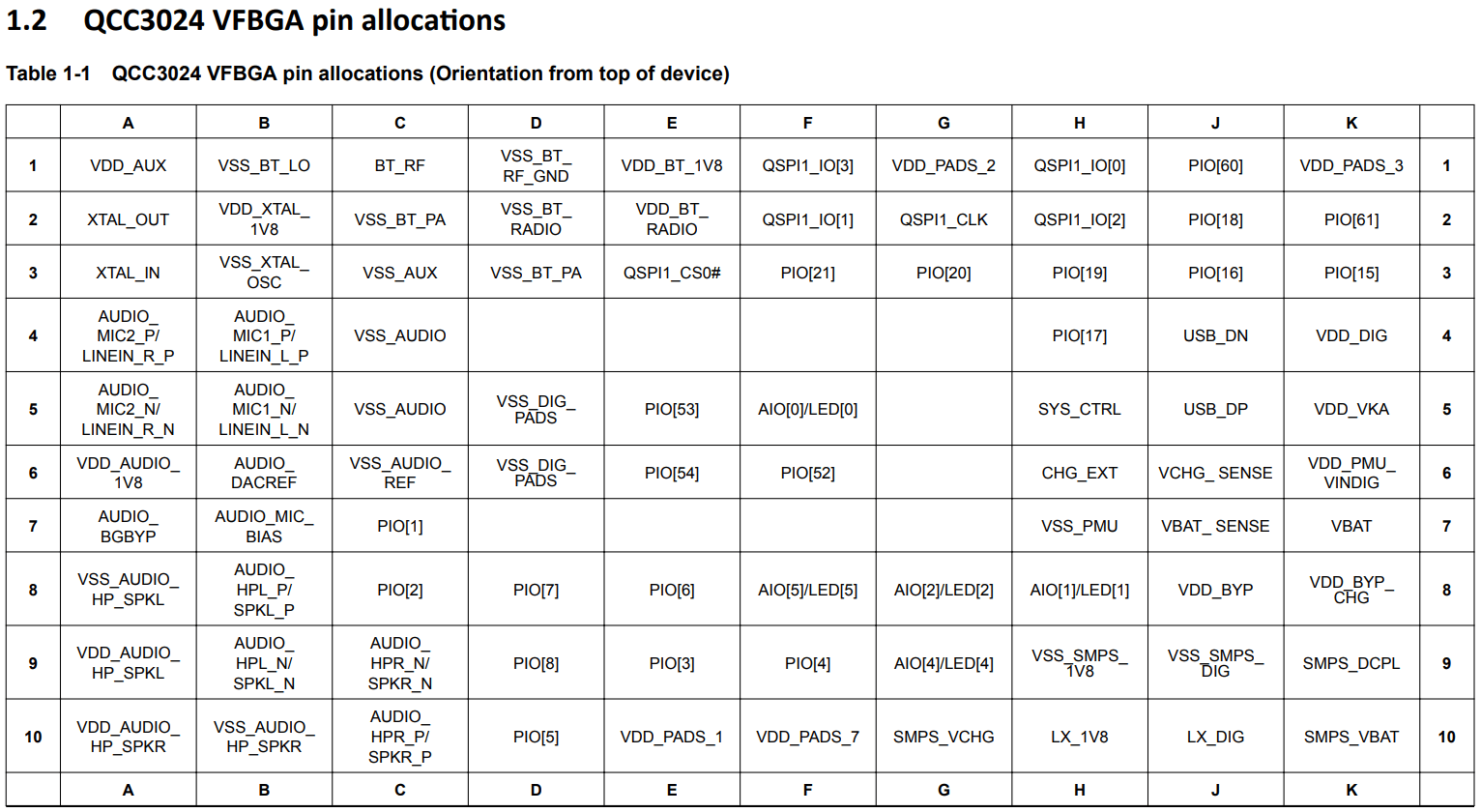 1.2 QCC3024 VFBGA pin allocations

Table 1-1 QCC3024 VFBGA pin allocations (Orientation from top of device)

| | A | B | C | D | E | F | G | H | J | K | |
|---|---|---|---|---|---|---|---|---|---|---|---|
| 1 | VDD_AUX | VSS_BT_LO | BT_RF | VSS_BT_ RF_GND | VDD_BT_1V8 | QSPI1_IO[3] | VDD_PADS_2 | QSPI1_IO[0] | PIO[60] | VDD_PADS_3 | 1 |
| 2 | XTAL_OUT | VDD_XTAL_ 1V8 | VSS_BT_PA | VSS_BT_ RADIO | VDD_BT_ RADIO | QSPI1_IO[1] | QSPI1_CLK | QSPI1_IO[2] | PIO[18] | PIO[61] | 2 |
| 3 | XTAL_IN | VSS_XTAL_ OSC | VSS_AUX | VSS_BT_PA | QSPI1_CS0# | PIO[21] | PIO[20] | PIO[19] | PIO[16] | PIO[15] | 3 |
| 4 | AUDIO_ MIC2_P/ LINEIN_R_P | AUDIO_ MIC1_P/ LINEIN_L_P | VSS_AUDIO | | | | | PIO[17] | USB_DN | VDD_DIG | 4 |
| 5 | AUDIO_ MIC2_N/ LINEIN_R_N | AUDIO_ MIC1_N/ LINEIN_L_N | VSS_AUDIO | VSS_DIG_ PADS | PIO[53] | AIO[0]/LED[0] | | SYS_CTRL | USB_DP | VDD_VKA | 5 |
| 6 | VDD_AUDIO_ 1V8 | AUDIO_ DACREF | VSS_AUDIO_ REF | VSS_DIG_ PADS | PIO[54] | PIO[52] | | CHG_EXT | VCHG_ SENSE | VDD_PMU_ VINDIG | 6 |
| 7 | AUDIO_ BGBYP | AUDIO_MIC_ BIAS | PIO[1] | | | | | VSS_PMU | VBAT_ SENSE | VBAT | 7 |
| 8 | VSS_AUDIO_ HP_SPKL | AUDIO_ HPL_P/ SPKL_P | PIO[2] | PIO[7] | PIO[6] | AIO[5]/LED[5] | AIO[2]/LED[2] | AIO[1]/LED[1] | VDD_BYP | VDD_BYP_ CHG | 8 |
| 9 | VDD_AUDIO_ HP_SPKL | AUDIO_ HPL_N/ SPKL_N | AUDIO_ HPR_N/ SPKR_N | PIO[8] | PIO[3] | PIO[4] | AIO[4]/LED[4] | VSS_SMPS_ 1V8 | VSS_SMPS_ DIG | SMPS_DCPL | 9 |
| 10 | VDD_AUDIO_ HP_SPKR | VSS_AUDIO_ HP_SPKR | AUDIO_ HPR_P/ SPKR_P | PIO[5] | VDD_PADS_1 | VDD_PADS_7 | SMPS_VCHG | LX_1V8 | LX_DIG | SMPS_VBAT | 10 |
| | A | B | C | D | E | F | G | H | J | K | |